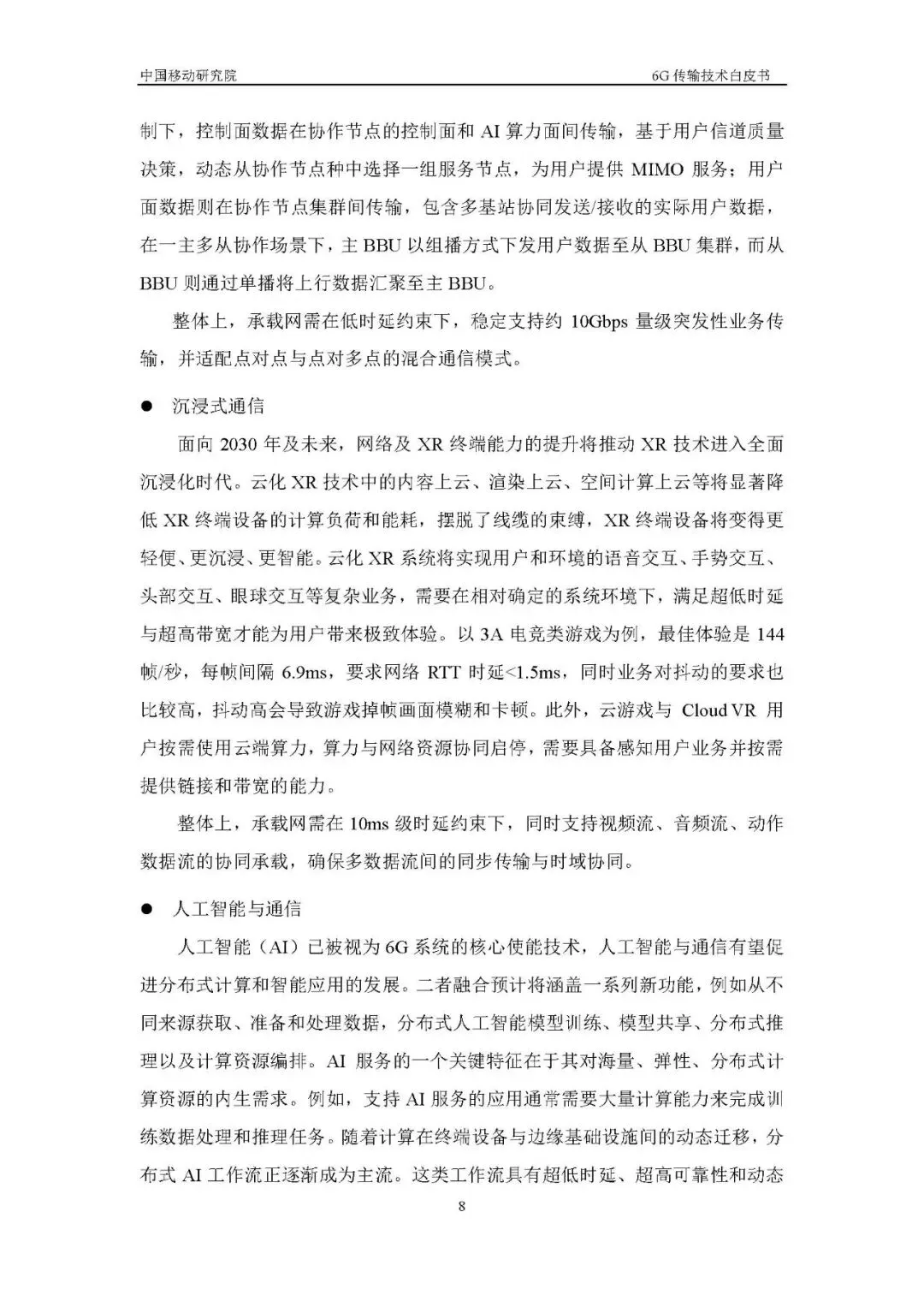 中国移动研究院 6G 传输技术白皮书

制下，控制面数据在协作节点的控制面和 AI 算力面间传输，基于用户信道质量决策，动态从协作节点种中选择一组服务节点，为用户提供 MIMO 服务；用户面数据则在协作节点集群间传输，包含多基站协同发送/接收的实际用户数据，在一主多从协作场景下，主 BBU 以组播方式下发用户数据至从 BBU 集群，而从 BBU 则通过单播将上行数据汇聚至主 BBU。

整体上，承载网需在低时延约束下，稳定支持约 10Gbps 量级突发性业务传输，并适配点对点与点对多点的混合通信模式。

● 沉浸式通信

面向 2030 年及未来，网络及 XR 终端能力的提升将推动 XR 技术进入全面沉浸化时代。云化 XR 技术中的内容上云、渲染上云、空间计算上云等将显著降低 XR 终端设备的计算负荷和能耗，摆脱了线缆的束缚，XR 终端设备将变得更轻便、更沉浸、更智能。云化 XR 系统将实现用户和环境的语音交互、手势交互、头部交互、眼球交互等复杂业务，需要在相对确定的系统环境下，满足超低时延与超高带宽才能为用户带来极致体验。以 3A 电竞类游戏为例，最佳体验是 144 帧/秒，每帧间隔 6.9ms，要求网络 RTT 时延<1.5ms，同时业务对抖动的要求也比较高，抖动高会导致游戏掉帧画面模糊和卡顿。此外，云游戏与 Cloud VR 用户按需使用云端算力，算力与网络资源协同启停，需要具备感知用户业务并按需提供链接和带宽的能力。

整体上，承载网需在 10ms 级时延约束下，同时支持视频流、音频流、动作数据流的协同承载，确保多数据流间的同步传输与时域协同。

● 人工智能与通信

人工智能（AI）已被视为 6G 系统的核心使能技术，人工智能与通信有望促进分布式计算和智能应用的发展。二者融合预计将涵盖一系列新功能，例如从不同来源获取、准备和处理数据，分布式人工智能模型训练、模型共享、分布式推理以及计算资源编排。AI 服务的一个关键特征在于其对海量、弹性、分布式计算资源的内生需求。例如，支持 AI 服务的应用通常需要大量计算能力来完成训练数据处理和推理任务。随着计算在终端设备与边缘基础设施间的动态迁移，分布式 AI 工作流正逐渐成为主流。这类工作流具有超低时延、超高可靠性和动态

8